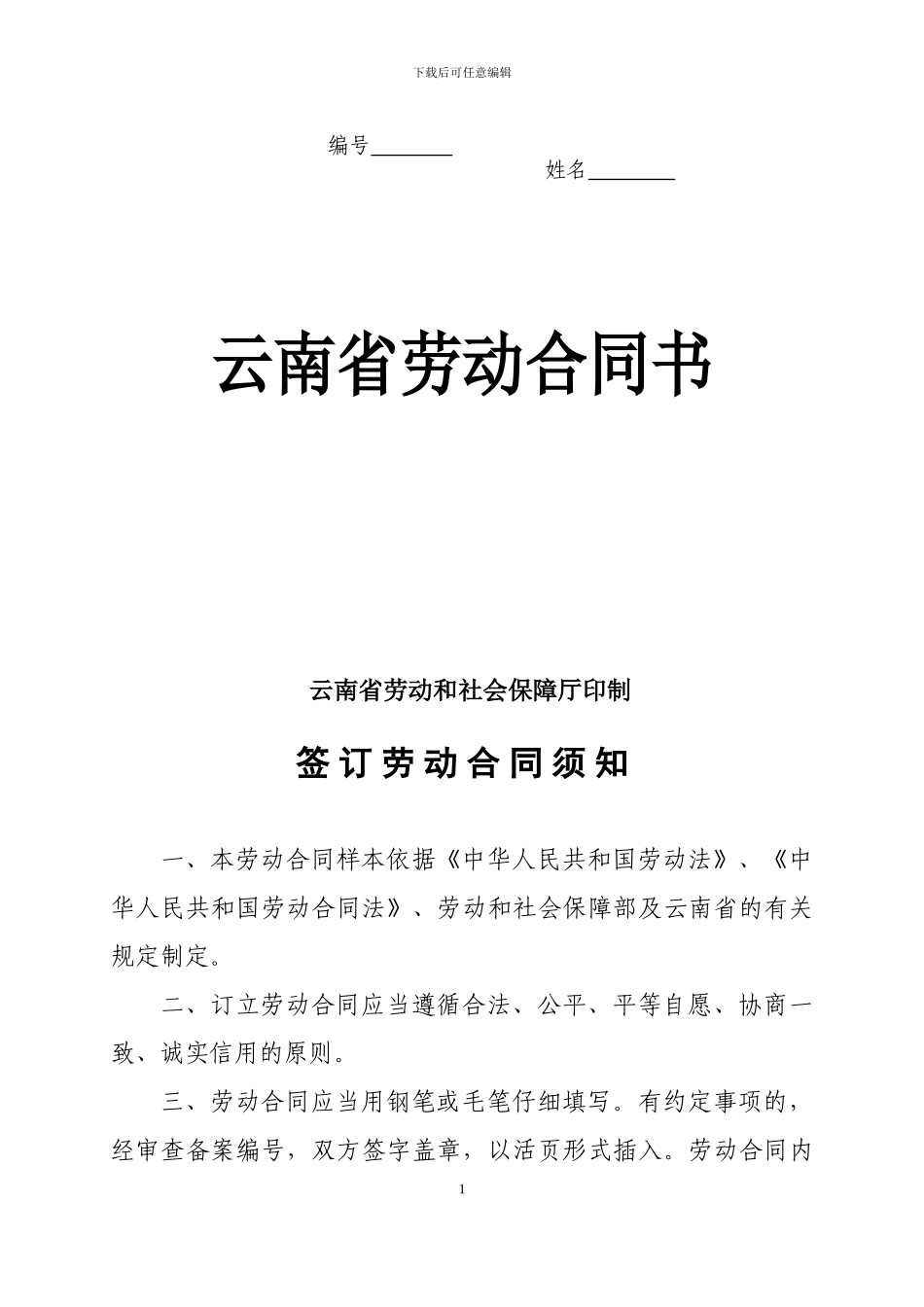 下载后可任意编辑

编号________

姓名________

云南省劳动合同书

云南省劳动和社会保障厅印制

签订劳动合同须知

一、本劳动合同样本依据《中华人民共和国劳动法》、《中华人民共和国劳动合同法》、劳动和社会保障部及云南省的有关规定制定。

二、订立劳动合同应当遵循合法、公平、平等自愿、协商一致、诚实信用的原则。

三、劳动合同应当用钢笔或毛笔仔细填写。有约定事项的，经审查备案编号，双方签字盖章，以活页形式插入。劳动合同内

1